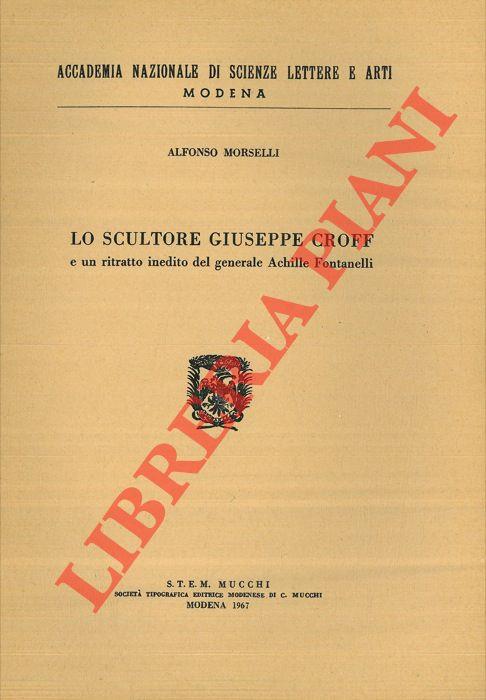 ACCADEMIA NAZIONALE DI SCIENZE LETTERE E ARTI
MODENA

ALFONSO MORSELLI

LO SCULTORE GIUSEPPE CROFF
e un ritratto inedito del generale Achille Fontanelli

S.T.E.M. MUCCHI
SOCIETÀ TIPOGRAFICA EDITRICE MODENESE DI C. MUCCHI
MODENA 1967

LIBRERIA PIANI